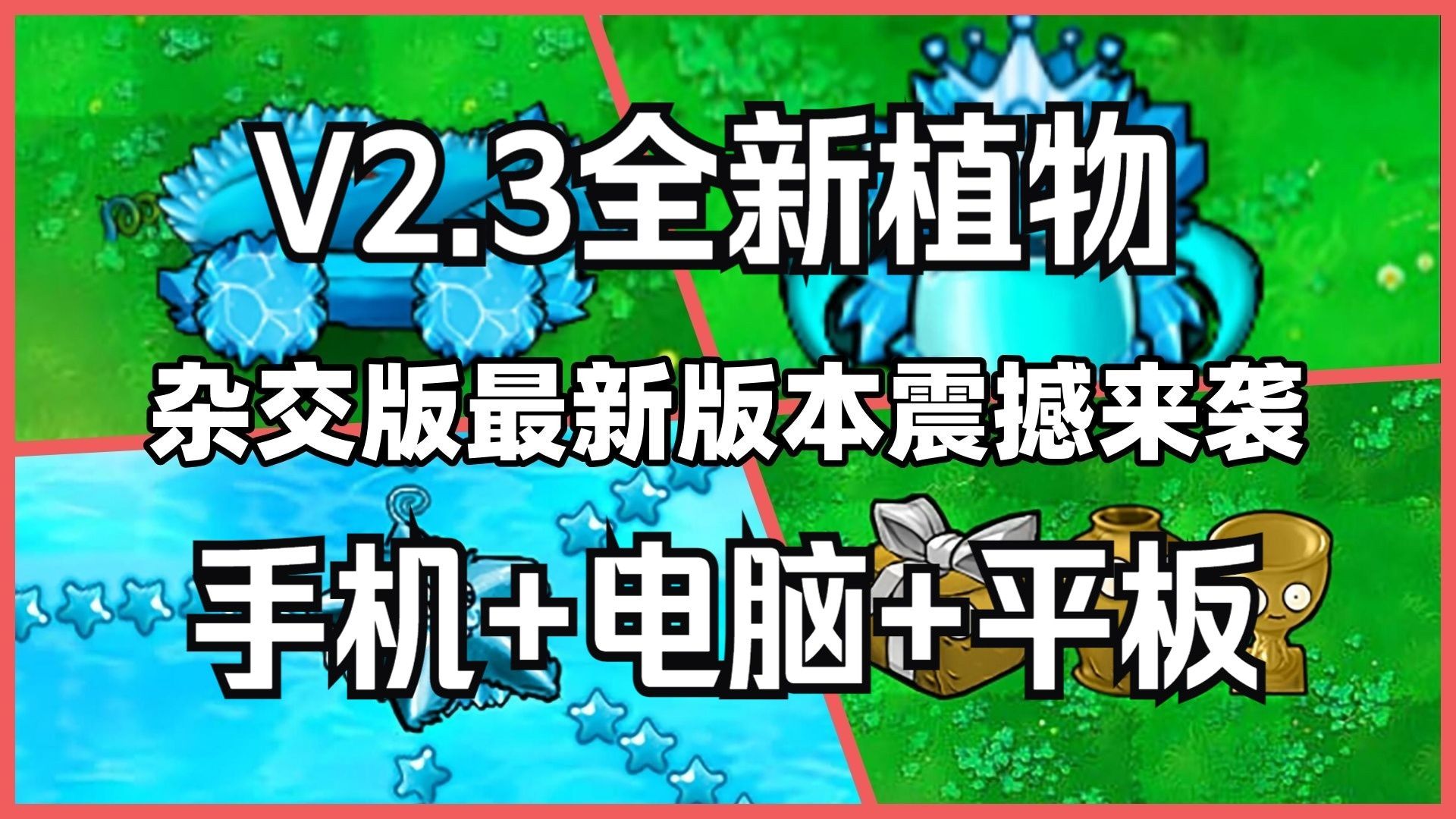 V2.3全新植物

杂交版最新版本震撼来袭

手机＋电脑＋平板